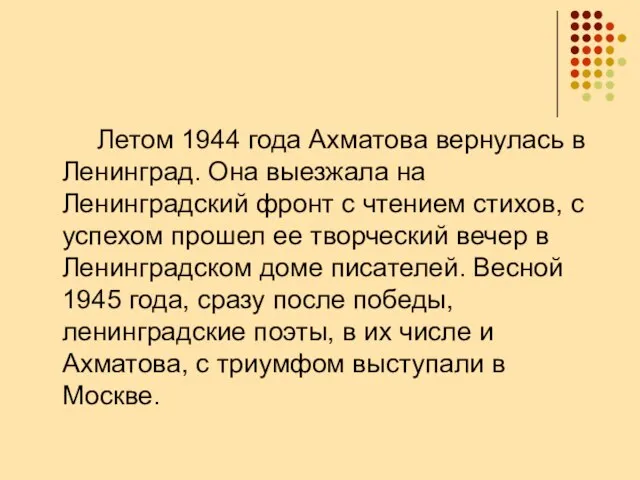 Летом 1944 года Ахматова вернулась в Ленинград. Она выезжала на Ленинградский фронт с чтением стихов, с успехом прошел ее творческий вечер в Ленинградском доме писателей. Весной 1945 года, сразу после победы, ленинградские поэты, в их числе и Ахматова, с триумфом выступали в Москве.